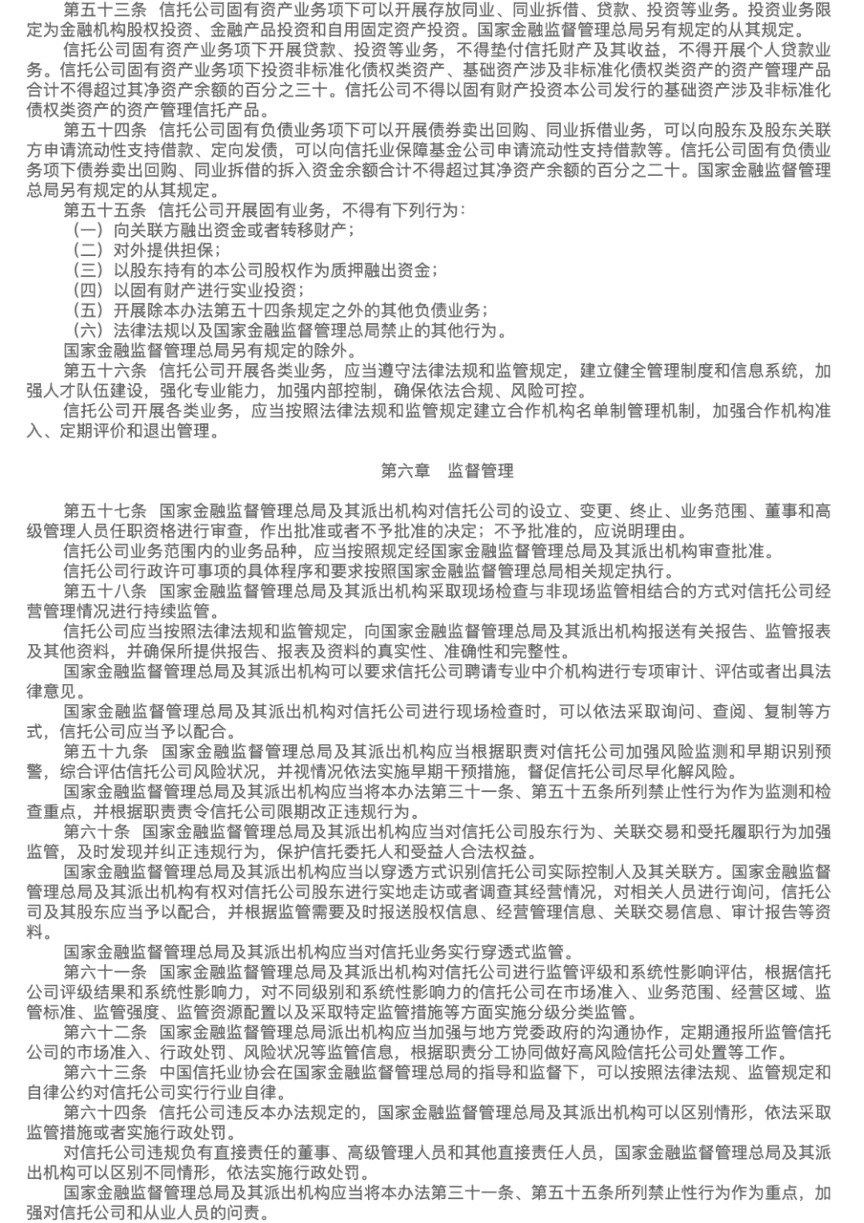 第五十三条　信托公司固有资产业务项下可以开展存放同业、同业拆借、贷款、投资等业务。投资业务限定为金融机构股权投资、金融产品投资和自用固定资产投资。国家金融监督管理总局另有规定的从其规定。

信托公司固有资产业务项下开展贷款、投资等业务，不得垫付信托财产及其收益，不得开展个人贷款业务。信托公司固有资产业务项下投资非标准化债权类资产、基础资产涉及非标准化债权类资产的资产管理产品合计不得超过其净资产余额的百分之三十。信托公司不得以固有财产投资本公司发行的基础资产涉及非标准化债权类资产的资产管理信托产品。

第五十四条　信托公司固有负债业务项下可以开展债券卖出回购、同业拆借业务，可以向股东及股东关联方申请流动性支持借款、定向发债，可以向信托业保障基金公司申请流动性支持借款等。信托公司固有负债业务项下债券卖出回购、同业拆借的拆入资金余额合计不得超过其净资产余额的百分之二十。国家金融监督管理总局另有规定的从其规定。

第五十五条　信托公司开展固有业务，不得有下列行为：

（一）向关联方融出资金或者转移财产；

（二）对外提供担保；

（三）以股东持有的本公司股权作为质押融出资金；

（四）以固有财产进行实业投资；

（五）开展除本办法第五十四条规定之外的其他负债业务；

（六）法律法规以及国家金融监督管理总局禁止的其他行为。

国家金融监督管理总局另有规定的除外。

第五十六条　信托公司开展各类业务，应当遵守法律法规和监管规定，建立健全管理制度和信息系统，加强人才队伍建设，强化专业能力，加强内部控制，确保依法合规、风险可控。

信托公司开展各类业务，应当按照法律法规和监管规定建立合作机构名单制管理机制，加强合作机构准入、定期评价和退出管理。

第六章　监督管理

第五十七条　国家金融监督管理总局及其派出机构对信托公司的设立、变更、终止、业务范围、董事和高级管理人员任职资格进行审查，作出批准或者不予批准的决定；不予批准的，应说明理由。

信托公司业务范围内的业务品种，应当按照规定经国家金融监督管理总局及其派出机构审查批准。

信托公司行政许可事项的具体程序和要求按照国家金融监督管理总局相关规定执行。

第五十八条　国家金融监督管理总局及其派出机构采取现场检查与非现场监管相结合的方式对信托公司经营管理情况进行持续监管。

信托公司应当按照法律法规和监管规定，向国家金融监督管理总局及其派出机构报送有关报告、监管报表及其他资料，并确保所提供报告、报表及资料的真实性、准确性和完整性。

国家金融监督管理总局及其派出机构可以要求信托公司聘请专业中介机构进行专项审计、评估或者出具法律意见。

国家金融监督管理总局及其派出机构对信托公司进行现场检查时，可以依法采取询问、查阅、复制等方式，信托公司应当予以配合。

第五十九条　国家金融监督管理总局及其派出机构应当根据职责对信托公司加强风险监测和早期识别预警，综合评估信托公司风险状况，并视情况依法实施早期干预措施，督促信托公司尽早化解风险。

国家金融监督管理总局及其派出机构应当将本办法第三十一条、第五十五条所列禁止性行为作为监测和检查重点，并根据职责责令信托公司限期改正违规行为。

第六十条　国家金融监督管理总局及其派出机构应当对信托公司股东行为、关联交易和受托履职行为加强监管，及时发现并纠正违规行为，保护信托委托人和受益人合法权益。

国家金融监督管理总局及其派出机构应当以穿透方式识别信托公司实际控制人及其关联方。国家金融监督管理总局及其派出机构有权对信托公司股东进行实地走访或者调查其经营情况，对相关人员进行询问，信托公司及其股东应当予以配合，并根据监管需要及时报送股权信息、经营管理信息、关联交易信息、审计报告等资料。

国家金融监督管理总局及其派出机构应当对信托业务实行穿透式监管。

第六十一条　国家金融监督管理总局及其派出机构对信托公司进行监管评级和系统性影响评估，根据信托公司评级结果和系统性影响力，对不同级别和系统性影响力的信托公司在市场准入、业务范围、经营区域、监管标准、监管强度、监管资源配置以及采取特定监管措施等方面实施分级分类监管。

第六十二条　国家金融监督管理总局派出机构应当加强与地方党委政府的沟通协作，定期通报所监管信托公司的市场准入、行政处罚、风险状况等监管信息，根据职责分工协同做好高风险信托公司处置等工作。

第六十三条　中国信托业协会在国家金融监督管理总局的指导和监督下，可以按照法律法规、监管规定和自律公约对信托公司实行行业自律。

第六十四条　信托公司违反本办法规定的，国家金融监督管理总局及其派出机构可以区别情形，依法采取监管措施或者实施行政处罚。

对信托公司违规负有直接责任的董事、高级管理人员和其他直接责任人员，国家金融监督管理总局及其派出机构可以区别不同情形，依法实施行政处罚。

国家金融监督管理总局及其派出机构应当将本办法第三十一条、第五十五条所列禁止性行为作为重点，加强对信托公司和从业人员的问责。